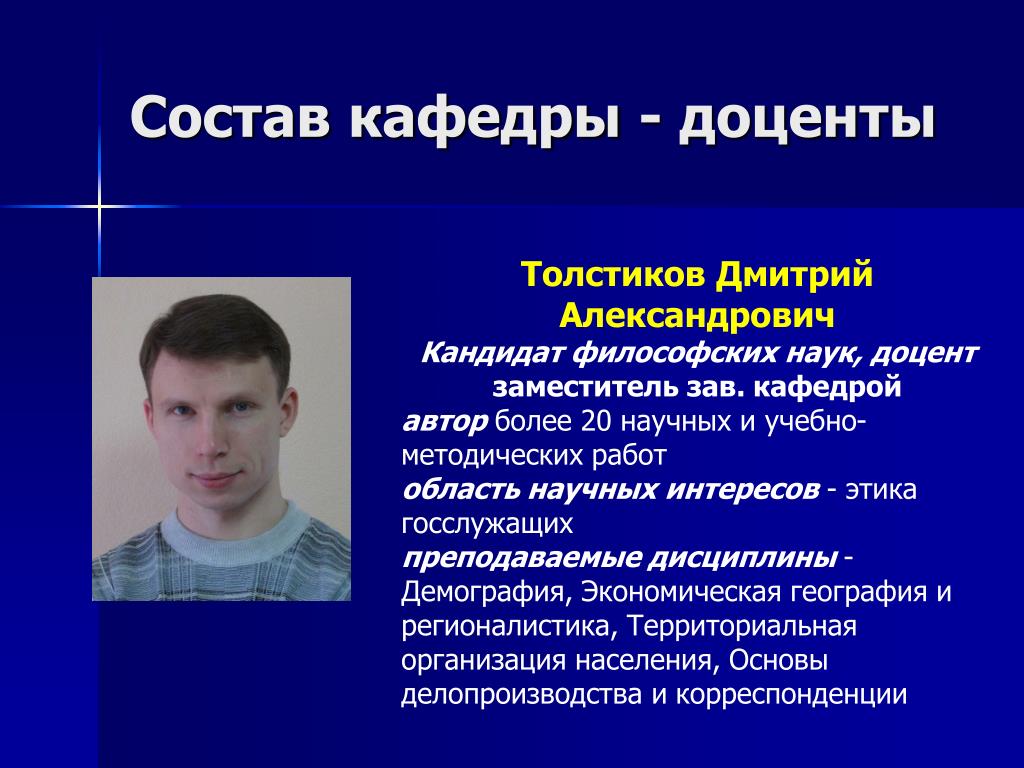 Состав кафедры - доценты

Толстиков Дмитрий Александрович

Кандидат философских наук, доцент

заместитель зав. кафедрой

автор более 20 научных и учебно-методических работ

область научных интересов - этика госслужащих

преподаваемые дисциплины - Демография, Экономическая география и регионалистика, Территориальная организация населения, Основы делопроизводства и корреспонденции